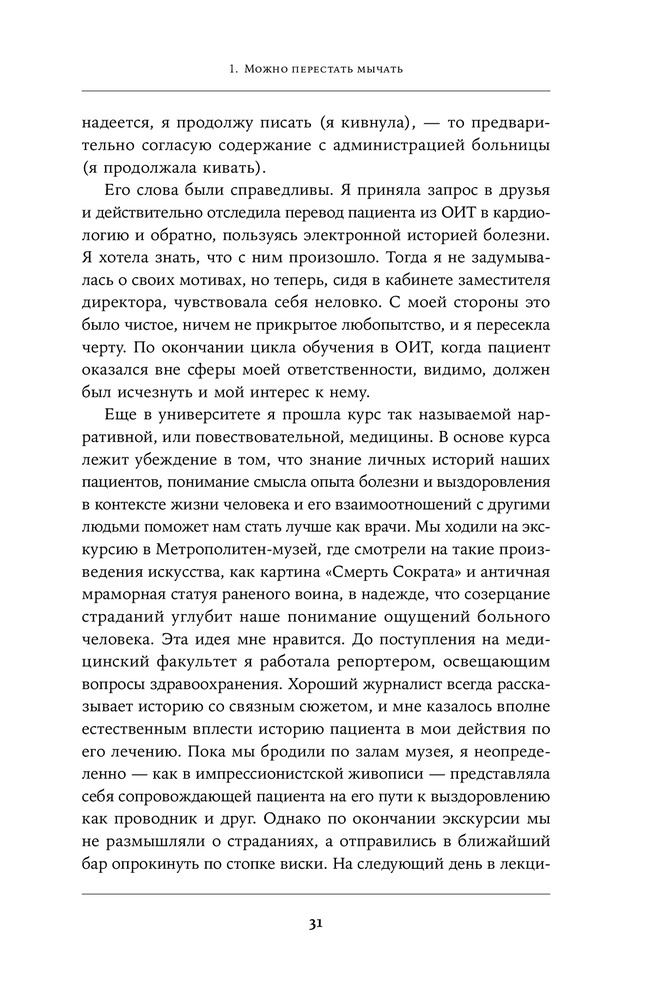 1. Можно перестать мычать

надеется, я продолжу писать (я кивнула), — то предварительно согласую содержание с администрацией больницы (я продолжала кивать).

Его слова были справедливы. Я приняла запрос в друзья и действительно отследила перевод пациента из ОИТ в кардиологию и обратно, пользуясь электронной историей болезни. Я хотела знать, что с ним произошло. Тогда я не задумывалась о своих мотивах, но теперь, сидя в кабинете заместителя директора, чувствовала себя неловко. С моей стороны это было чистое, ничем не прикрытое любопытство, и я пересекла черту. По окончании цикла обучения в ОИТ, когда пациент оказался вне сферы моей ответственности, видимо, должен был исчезнуть и мой интерес к нему.

Еще в университете я прошла курс так называемой нарративной, или повествовательной, медицины. В основе курса лежит убеждение в том, что знание личных историй наших пациентов, понимание смысла опыта болезни и выздоровления в контексте жизни человека и его взаимоотношений с другими людьми поможет нам стать лучше как врачи. Мы ходили на экскурсию в Метрополитен-музей, где смотрели на такие произведения искусства, как картина «Смерть Сократа» и античная мраморная статуя раненого воина, в надежде, что созерцание страданий углубит наше понимание ощущений больного человека. Эта идея мне нравится. До поступления на медицинский факультет я работала репортером, освещающим вопросы здравоохранения. Хороший журналист всегда рассказывает историю со связным сюжетом, и мне казалось вполне естественным вплести историю пациента в мои действия по его лечению. Пока мы бродили по залам музея, я неопределенно — как в импрессионистской живописи — представляла себя сопровождающей пациента на его пути к выздоровлению как проводник и друг. Однако по окончании экскурсии мы не размышляли о страданиях, а отправились в ближайший бар опрокинуть по стопке виски. На следующий день в лекци-

31